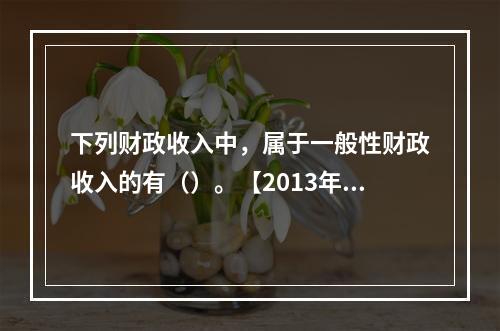 下列财政收入中，属于一般性财政收入的有（）。【2013年...